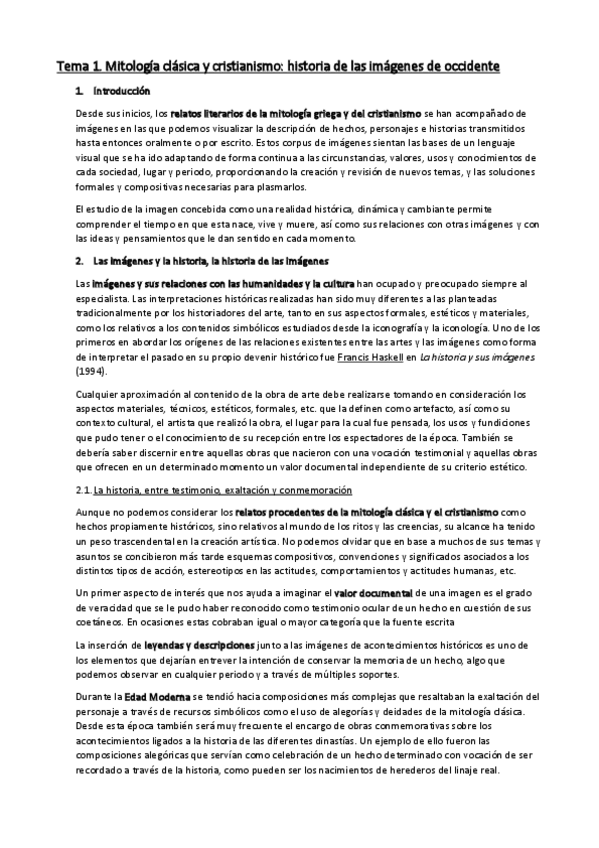 Tema 1. Mitología clásica y cristianismo: historia de las imágenes de occidente

1. Introducción

Desde sus inicios, los relatos literarios de la mitología griega y del cristianismo se han acompañado de imágenes en las que podemos visualizar la descripción de hechos, personajes e historias transmitidos hasta entonces oralmente o por escrito. Estos corpus de imágenes sientan las bases de un lenguaje visual que se ha ido adaptando de forma continua a las circunstancias, valores, usos y conocimientos de cada sociedad, lugar y periodo, proporcionando la creación y revisión de nuevos temas, y las soluciones formales y compositivas necesarias para plasmarlos.

El estudio de la imagen concebida como una realidad histórica, dinámica y cambiante permite comprender el tiempo en que esta nace, vive y muere, así como sus relaciones con otras imágenes y con las ideas y pensamientos que le dan sentido en cada momento.

2. Las imágenes y la historia, la historia de las imágenes

Las imágenes y sus relaciones con las humanidades y la cultura han ocupado y preocupado siempre al especialista. Las interpretaciones históricas realizadas han sido muy diferentes a las planteadas tradicionalmente por los historiadores del arte, tanto en sus aspectos formales, estéticos y materiales, como los relativos a los contenidos simbólicos estudiados desde la iconografía y la iconología. Uno de los primeros en abordar los orígenes de las relaciones existentes entre las artes y las imágenes como forma de interpretar el pasado en su propio devenir histórico fue Francis Haskell en La historia y sus imágenes (1994).

Cualquier aproximación al contenido de la obra de arte debe realizarse tomando en consideración los aspectos materiales, técnicos, estéticos, formales, etc. que la definen como artefacto, así como su contexto cultural, el artista que realizó la obra, el lugar para la cual fue pensada, los usos y fundiciones que pudo tener o el conocimiento de su recepción entre los espectadores de la época. También se debería saber discernir entre aquellas obras que nacieron con una vocación testimonial y aquellas obras que ofrecen en un determinado momento un valor documental independiente de su criterio estético.

2.1. La historia, entre testimonio, exaltación y conmemoración

Aunque no podemos considerar los relatos procedentes de la mitología clásica y el cristianismo como hechos propiamente históricos, sino relativos al mundo de los ritos y las creencias, su alcance ha tenido un peso trascendental en la creación artística. No podemos olvidar que en base a muchos de sus temas y asuntos se concibieron más tarde esquemas compositivos, convenciones y significados asociados a los distintos tipos de acción, estereotipos en las actitudes, comportamientos y actitudes humanas, etc.

Un primer aspecto de interés que nos ayuda a imaginar el valor documental de una imagen es el grado de veracidad que se le pudo haber reconocido como testimonio ocular de un hecho en cuestión de sus coetáneos. En ocasiones estas cobraban igual o mayor categoría que la fuente escrita

La inserción de leyendas y descripciones junto a las imágenes de acontecimientos históricos es uno de los elementos que dejarían entrever la intención de conservar la memoria de un hecho, algo que podemos observar en cualquier periodo y a través de múltiples soportes.

Durante la Edad Moderna se tendió hacia composiciones más complejas que resaltaban la exaltación del personaje a través de recursos simbólicos como el uso de alegorías y deidades de la mitología clásica. Desde esta época también será muy frecuente el encargo de obras conmemorativas sobre los acontecimientos ligados a la historia de las diferentes dinastías. Un ejemplo de ello fueron las composiciones alegóricas que servían como celebración de un hecho determinado con vocación de ser recordado a través de la historia, como pueden ser los nacimientos de herederos del linaje real.